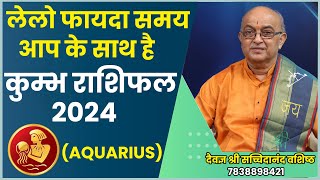 लेलो फायदा समय आप के साथ है

कुम्भ राशिफल 2024

(AQUARIUS)

जय

श्री

दैवज्ञ श्री सच्चिदानंद वशिष्ठ
7838898421